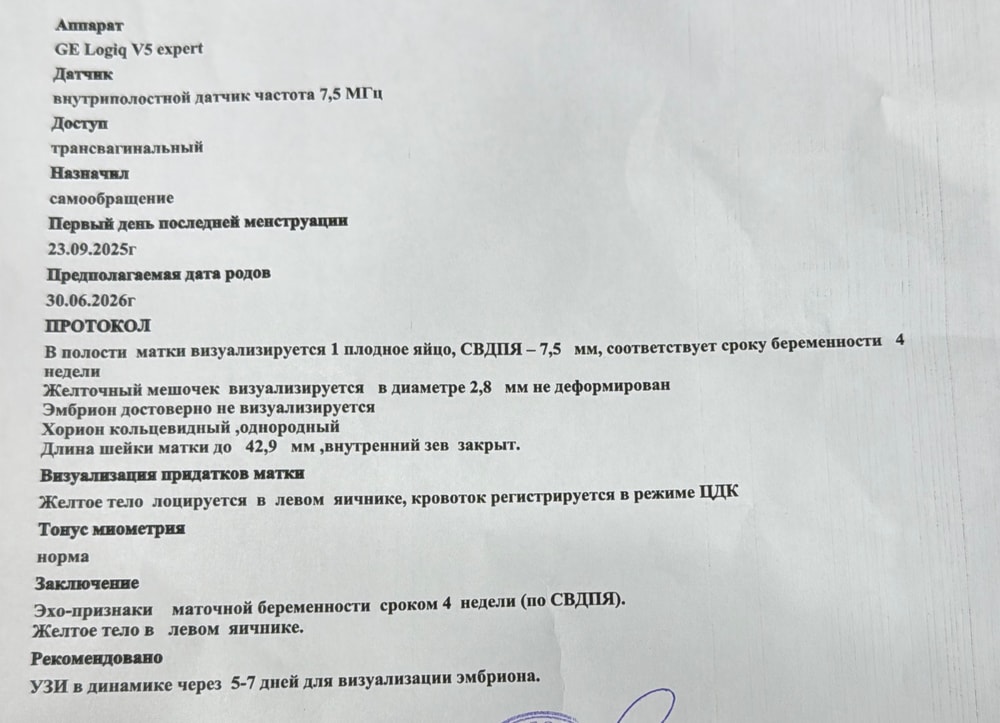 Аппарат
GE Logiq V5 expert
Датчик
внутриполостной датчик частота 7,5 МГц
Доступ
трансвагинальный
Назначил
самообращение
Первый день последней менструации
23.09.2025г
Предполагаемая дата родов
30.06.2026г
ПРОТОКОЛ
В полости матки визуализируется 1 плодное яйцо, СВДПЯ – 7,5 мм, соответствует сроку беременности 4 недели
Желточный мешочек визуализируется в диаметре 2,8 мм не деформирован
Эмбрион достоверно не визуализируется
Хорион кольцевидный ,однородный
Длина шейки матки до 42,9 мм ,внутренний зев закрыт.
Визуализация придатков матки
Желтое тело лоцируется в левом яичнике, кровоток регистрируется в режиме ЦДК
Тонус миометрия
норма
Заключение
Эхо-признаки маточной беременности сроком 4 недели (по СВДПЯ).
Желтое тело в левом яичнике.
Рекомендовано
УЗИ в динамике через 5-7 дней для визуализации эмбриона.